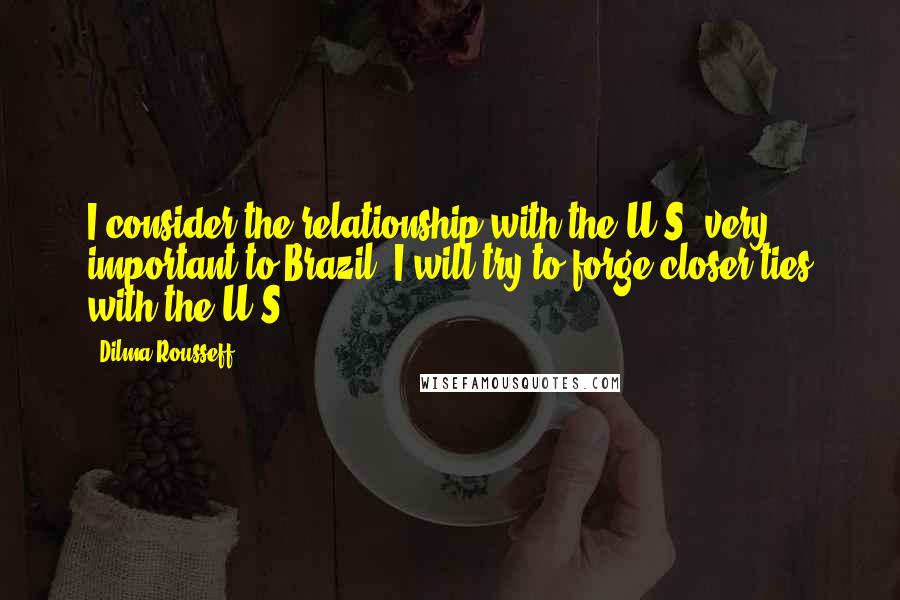 I consider the relationship with the U.S. very important to Brazil. I will try to forge closer ties with the U.S.

- Dilma Rousseff

WISEFAMOUSQUOTES.COM